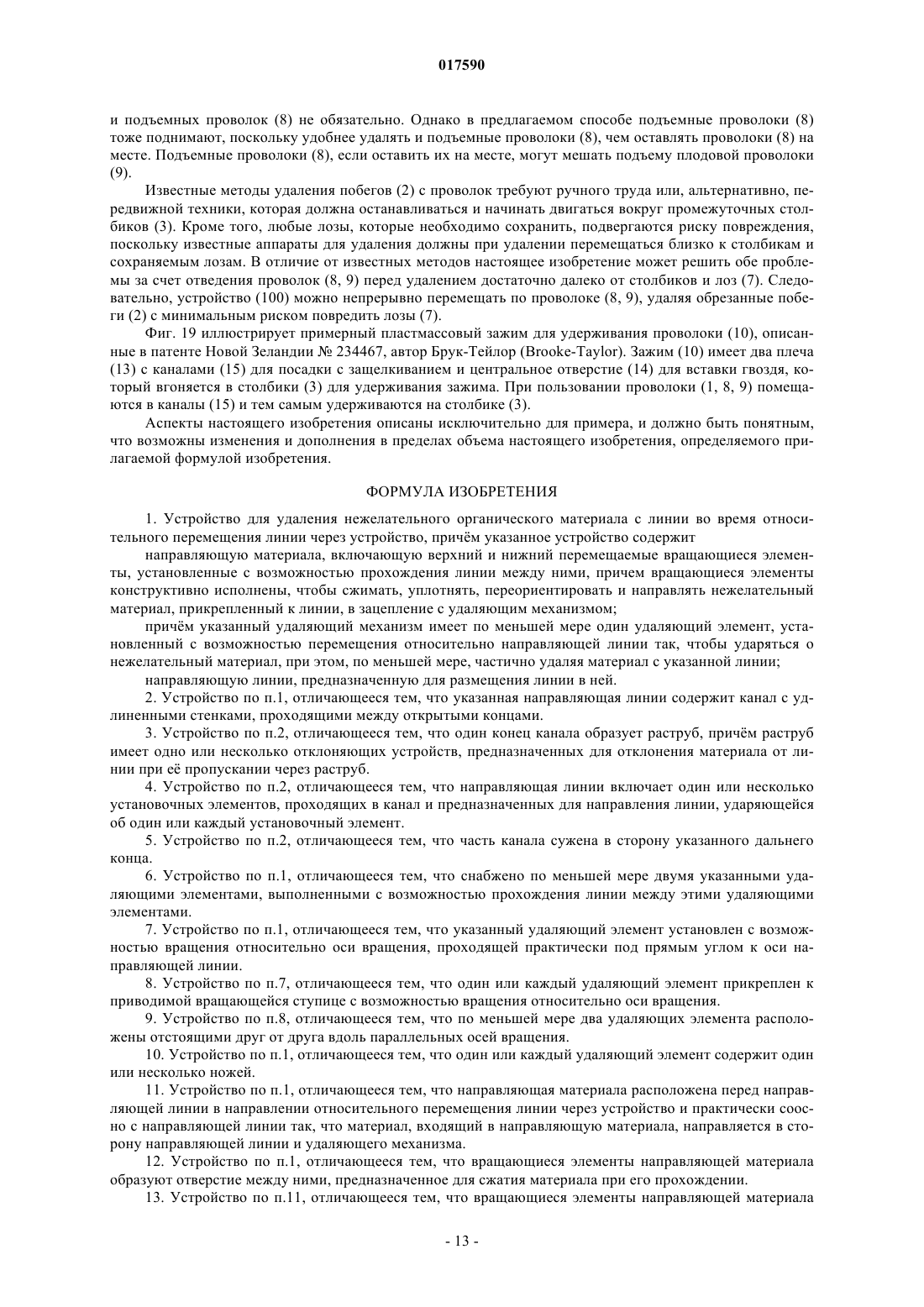 017590

и подъемных проволок (8) не обязательно. Однако в предлагаемом способе подъемные проволоки (8) тоже поднимают, поскольку удобнее удалять и подъемные проволоки (8), чем оставлять проволоки (8) на месте. Подъемные проволоки (8), если оставить их на месте, могут мешать подъему плодовой проволоки (9).

Известные методы удаления побегов (2) с проволок требуют ручного труда или, альтернативно, передвижной техники, которая должна останавливаться и начинать двигаться вокруг промежуточных столбиков (3). Кроме того, любые лозы, которые необходимо сохранить, подвергаются риску повреждения, поскольку известные аппараты для удаления должны при удалении перемещаться близко к столбикам и сохраняемым лозам. В отличие от известных методов настоящее изобретение может решить обе проблемы за счет отведения проволок (8, 9) перед удалением достаточно далеко от столбиков и лоз (7). Следовательно, устройство (100) можно непрерывно перемещать по проволоке (8, 9), удаляя обрезанные побеги (2) с минимальным риском повредить лозы (7).

Фиг. 19 иллюстрирует примерный пластмассовый зажим для удерживания проволоки (10), описанные в патенте Новой Зеландии № 234467, автор Брук-Тейлор (Brooke-Taylor). Зажим (10) имеет два плеча (13) с каналами (15) для посадки с защелкиванием и центральное отверстие (14) для вставки гвоздя, который вгоняется в столбики (3) для удерживания зажима. При пользовании проволоки (1, 8, 9) помещаются в каналы (15) и тем самым удерживаются на столбике (3).

Аспекты настоящего изобретения описаны исключительно для примера, и должно быть понятным, что возможны изменения и дополнения в пределах объема настоящего изобретения, определяемого прилагаемой формулой изобретения.

ФОРМУЛА ИЗОБРЕТЕНИЯ

1. Устройство для удаления нежелательного органического материала с линии во время относительного перемещения линии через устройство, причём указанное устройство содержит

направляющую материала, включающую верхний и нижний перемещаемые вращающиеся элементы, установленные с возможностью прохождения линии между ними, причем вращающиеся элементы конструктивно исполнены, чтобы сжимать, уплотнять, переориентировать и направлять нежелательный материал, прикрепленный к линии, в зацепление с удаляющим механизмом;

причём указанный удаляющий механизм имеет по меньшей мере один удаляющий элемент, установленный с возможностью перемещения относительно направляющей линии так, чтобы ударяться о нежелательный материал, при этом, по меньшей мере, частично удаляя материал с указанной линии;

направляющую линии, предназначенную для размещения линии в ней.

2. Устройство по п.1, отличающееся тем, что указанная направляющая линии содержит канал с удлиненными стенками, проходящими между открытыми концами.

3. Устройство по п.2, отличающееся тем, что один конец канала образует раструб, причём раструб имеет одно или несколько отклоняющих устройств, предназначенных для отклонения материала от линии при её пропускании через раструб.

4. Устройство по п.2, отличающееся тем, что направляющая линии включает один или несколько установочных элементов, проходящих в канал и предназначенных для направления линии, ударяющейся об один или каждый установочный элемент.

5. Устройство по п.2, отличающееся тем, что часть канала сужена в сторону указанного дальнего конца.

6. Устройство по п.1, отличающееся тем, что снабжено по меньшей мере двумя указанными удаляющими элементами, выполненными с возможностью прохождения линии между этими удаляющими элементами.

7. Устройство по п.1, отличающееся тем, что указанный удаляющий элемент установлен с возможностью вращения относительно оси вращения, проходящей практически под прямым углом к оси направляющей линии.

8. Устройство по п.7, отличающееся тем, что один или каждый удаляющий элемент прикреплен к приводимой вращающейся ступице с возможностью вращения относительно оси вращения.

9. Устройство по п.8, отличающееся тем, что по меньшей мере два удаляющих элемента расположены отстоящими друг от друга вдоль параллельных осей вращения.

10. Устройство по п.1, отличающееся тем, что один или каждый удаляющий элемент содержит один или несколько ножей.

11. Устройство по п.1, отличающееся тем, что направляющая материала расположена перед направляющей линии в направлении относительного перемещения линии через устройство и практически соосно с направляющей линии так, что материал, входящий в направляющую материала, направляется в сторону направляющей линии и удаляющего механизма.

12. Устройство по п.1, отличающееся тем, что вращающиеся элементы направляющей материала образуют отверстие между ними, предназначенное для сжатия материала при его прохождении.

13. Устройство по п.11, отличающееся тем, что вращающиеся элементы направляющей материала

- 13 -